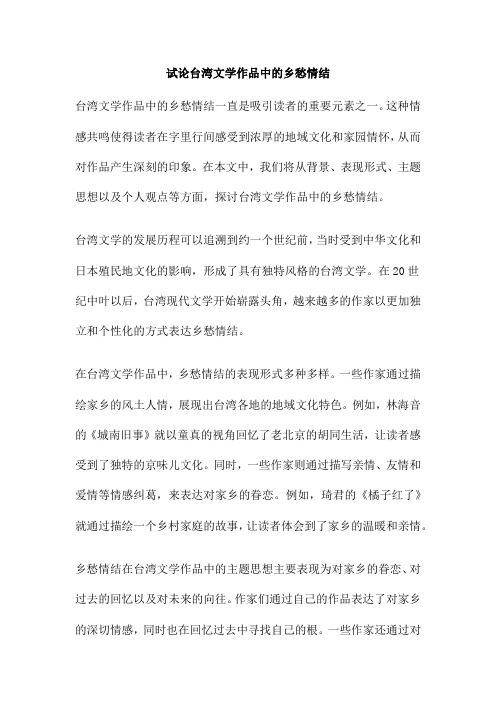 试论台湾文学作品中的乡愁情结

台湾文学作品中的乡愁情结一直是吸引读者的重要元素之一。这种情感共鸣使得读者在字里行间感受到浓厚的地域文化和家园情怀，从而对作品产生深刻的印象。在本文中，我们将从背景、表现形式、主题思想以及个人观点等方面，探讨台湾文学作品中的乡愁情结。

台湾文学的发展历程可以追溯到约一个世纪前，当时受到中华文化和日本殖民地文化的影响，形成了具有独特风格的台湾文学。在20世纪中叶以后，台湾现代文学开始崭露头角，越来越多的作家以更加独立和个性化的方式表达乡愁情结。

在台湾文学作品中，乡愁情结的表现形式多种多样。一些作家通过描绘家乡的风土人情，展现出台湾各地的地域文化特色。例如，林海音的《城南旧事》就以童真的视角回忆了老北京的胡同生活，让读者感受到了独特的京味儿文化。同时，一些作家则通过描写亲情、友情和爱情等情感纠葛，来表达对家乡的眷恋。例如，琦君的《橘子红了》就通过描绘一个乡村家庭的故事，让读者体会到了家乡的温暖和亲情。

乡愁情结在台湾文学作品中的主题思想主要表现为对家乡的眷恋、对过去的回忆以及对未来的向往。作家们通过自己的作品表达了对家乡的深切情感，同时也在回忆过去中寻找自己的根。一些作家还通过对